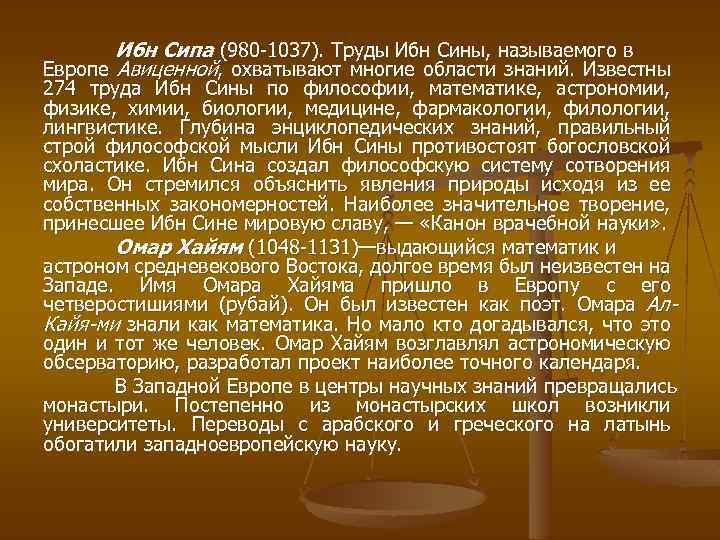 Ибн Сипа (980-1037). Труды Ибн Сины, называемого в Европе Авиценной, охватывают многие области знаний. Известны 274 труда Ибн Сины по философии, математике, астрономии, физике, химии, биологии, медицине, фармакологии, филологии, лингвистике. Глубина энциклопедических знаний, правильный строй философской мысли Ибн Сины противостоят богословской схоластике. Ибн Сина создал философскую систему сотворения мира. Он стремился объяснить явления природы исходя из ее собственных закономерностей. Наиболее значительное творение, принесшее Ибн Сине мировую славу, — «Канон врачебной науки».

Омар Хайям (1048-1131)—выдающийся математик и астроном средневекового Востока, долгое время был неизвестен на Западе. Имя Омара Хайяма пришло в Европу с его четверостишиями (рубай). Он был известен как поэт. Омара Ал-Кайя-ми знали как математика. Но мало кто догадывался, что это один и тот же человек. Омар Хайям возглавлял астрономическую обсерваторию, разработал проект наиболее точного календаря.

В Западной Европе в центры научных знаний превращались монастыри. Постепенно из монастырских школ возникли университеты. Переводы с арабского и греческого на латынь обогатили западноевропейскую науку.